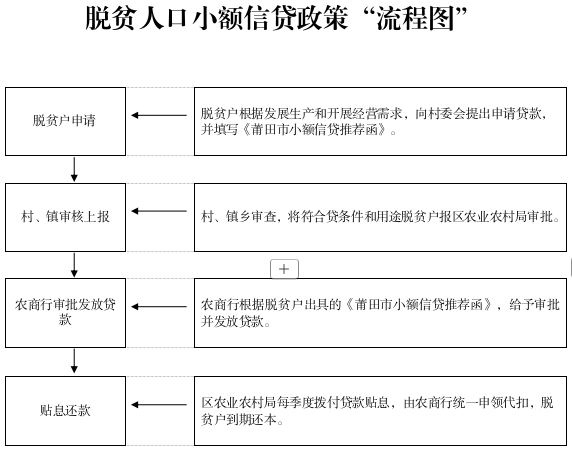 脱贫人口小额信贷政策“流程图”

脱贫户申请

脱贫户根据发展生产和开展经营需求，向村委会提出申请贷款，并填写《莆田市小额信贷推荐函》。

村、镇审核上报

村、镇乡审查，将符合贷条件和用途脱贫户报区农业农村局审批。

+

农商行审批发放贷款

农商行根据脱贫户出具的《莆田市小额信贷推荐函》，给予审批并发放贷款。

贴息还款

区农业农村局每季度拨付贷款贴息，由农商行统一申领代扣，脱贫户到期还本。